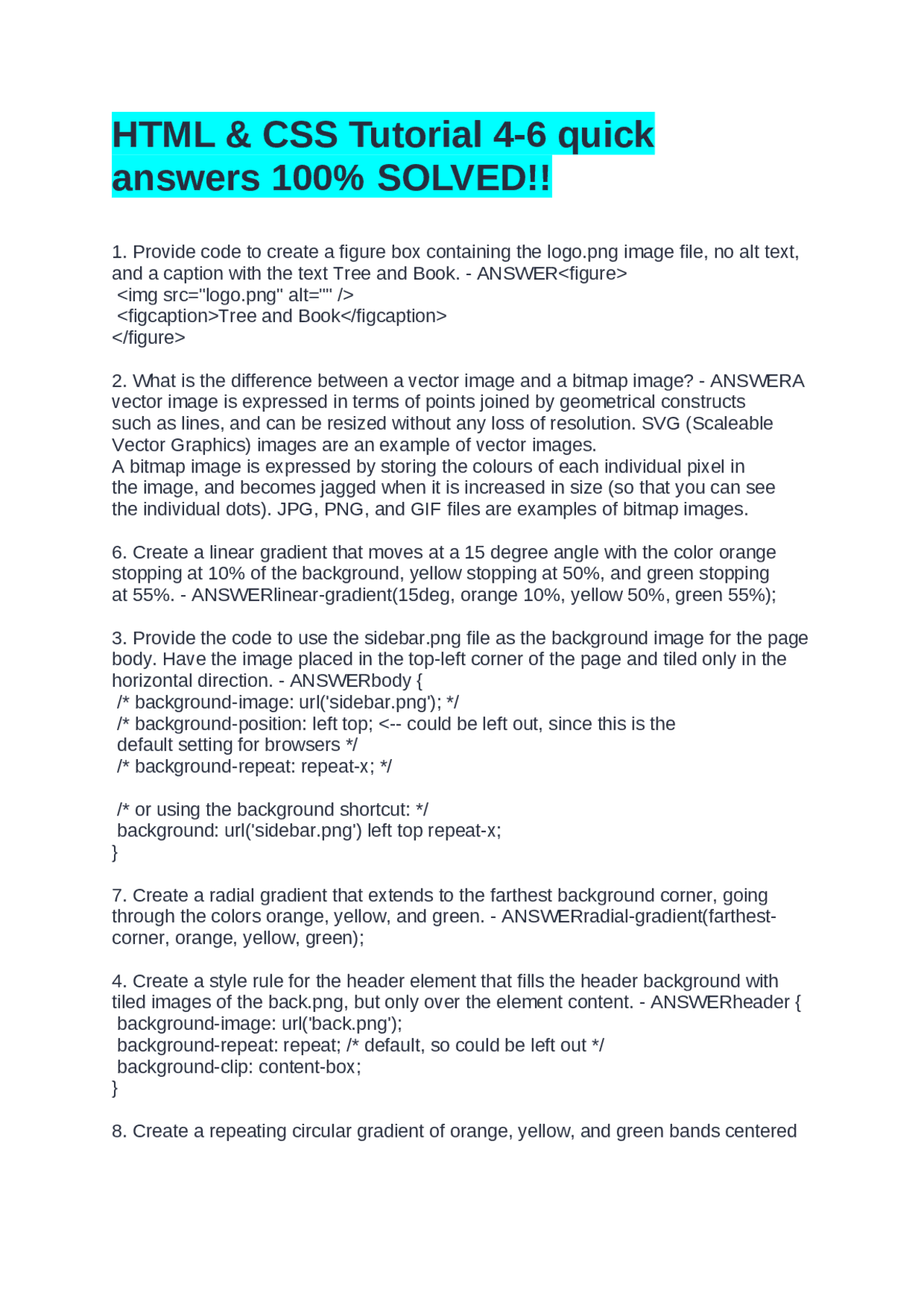 HTML & CSS Tutorial 4-6 quick answers 100% SOLVED!!

1. Provide code to create a figure box containing the logo.png image file, no alt text, and a caption with the text Tree and Book. - ANSWER<figure>
<img src="logo.png" alt="" />
<figcaption>Tree and Book</figcaption>
</figure>

2. What is the difference between a vector image and a bitmap image? - ANSWERA vector image is expressed in terms of points joined by geometrical constructs such as lines, and can be resized without any loss of resolution. SVG (Scaleable Vector Graphics) images are an example of vector images.
A bitmap image is expressed by storing the colours of each individual pixel in the image, and becomes jagged when it is increased in size (so that you can see the individual dots). JPG, PNG, and GIF files are examples of bitmap images.

6. Create a linear gradient that moves at a 15 degree angle with the color orange stopping at 10% of the background, yellow stopping at 50%, and green stopping at 55%. - ANSWERlinear-gradient(15deg, orange 10%, yellow 50%, green 55%);

3. Provide the code to use the sidebar.png file as the background image for the page body. Have the image placed in the top-left corner of the page and tiled only in the horizontal direction. - ANSWERbody {
/* background-image: url('sidebar.png'); */
/* background-position: left top; <-- could be left out, since this is the default setting for browsers */
/* background-repeat: repeat-x; */

/* or using the background shortcut: */
background: url('sidebar.png') left top repeat-x;
}

7. Create a radial gradient that extends to the farthest background corner, going through the colors orange, yellow, and green. - ANSWERradial-gradient(farthest-corner, orange, yellow, green);

4. Create a style rule for the header element that fills the header background with tiled images of the back.png, but only over the element content. - ANSWERheader {
background-image: url('back.png');
background-repeat: repeat; /* default, so could be left out */
background-clip: content-box;
}

8. Create a repeating circular gradient of orange, yellow, and green bands centered